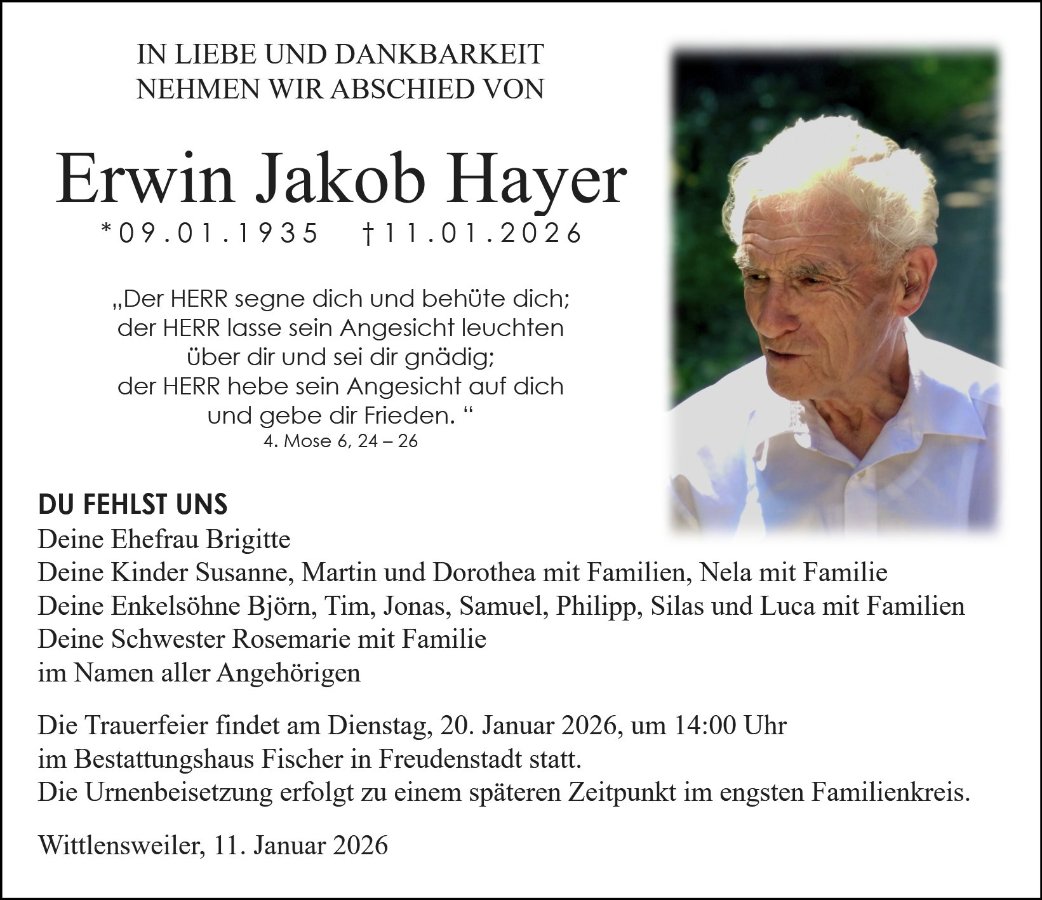 IN LIEBE UND DANKBARKEIT
NEHMEN WIR ABSCHIED VON

Erwin Jakob Hayer

*09.01.1935 †11.01.2026

„Der HERR segne dich und behüte dich;
der HERR lasse sein Angesicht leuchten
über dir und sei dir gnädig;
der HERR hebe sein Angesicht auf dich
und gebe dir Frieden. “
4. Mose 6, 24 – 26

DU FEHLST UNS
Deine Ehefrau Brigitte
Deine Kinder Susanne, Martin und Dorothea mit Familien, Nela mit Familie
Deine Enkelsöhne Björn, Tim, Jonas, Samuel, Philipp, Silas und Luca mit Familien
Deine Schwester Rosemarie mit Familie
im Namen aller Angehörigen

Die Trauerfeier findet am Dienstag, 20. Januar 2026, um 14:00 Uhr
im Bestattungshaus Fischer in Freudenstadt statt.
Die Urnenbeisetzung erfolgt zu einem späteren Zeitpunkt im engsten Familienkreis.

Wittlensweiler, 11. Januar 2026